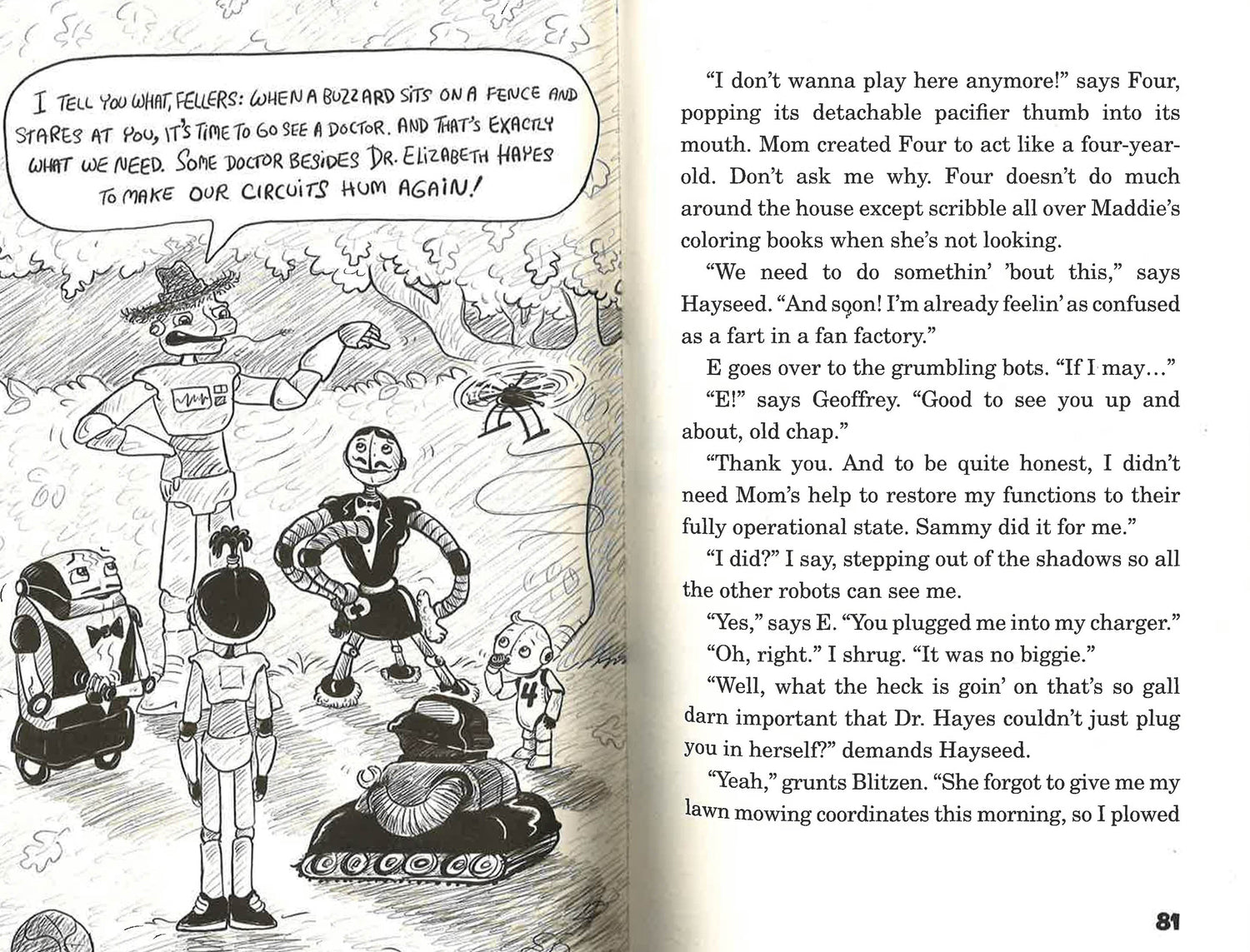 I TELL YOU WHAT, FELLERS: WHEN A BUZZARD SITS ON A FENCE AND STARES AT YOU, IT'S TIME TO GO SEE A DOCTOR. AND THAT'S EXACTLY WHAT WE NEED. SOME DOCTOR BESIDES DR. ELIZABETH HAYES TO MAKE OUR CIRCUITS HUM AGAIN!

4

"I don't wanna play here anymore!" says Four, popping its detachable pacifier thumb into its mouth. Mom created Four to act like a four-year-old. Don't ask me why. Four doesn't do much around the house except scribble all over Maddie's coloring books when she's not looking.

"We need to do somethin' 'bout this," says Hayseed. "And soon! I'm already feelin' as confused as a fart in a fan factory."

E goes over to the grumbling bots. "If I may..."

"E!" says Geoffrey. "Good to see you up and about, old chap."

"Thank you. And to be quite honest, I didn't need Mom's help to restore my functions to their fully operational state. Sammy did it for me."

"I did?" I say, stepping out of the shadows so all the other robots can see me.

"Yes," says E. "You plugged me into my charger."

"Oh, right." I shrug. "It was no biggie."

"Well, what the heck is goin' on that's so gall darn important that Dr. Hayes couldn't just plug you in herself?" demands Hayseed.

"Yeah," grunts Blitzen. "She forgot to give me my lawn mowing coordinates this morning, so I plowed

81